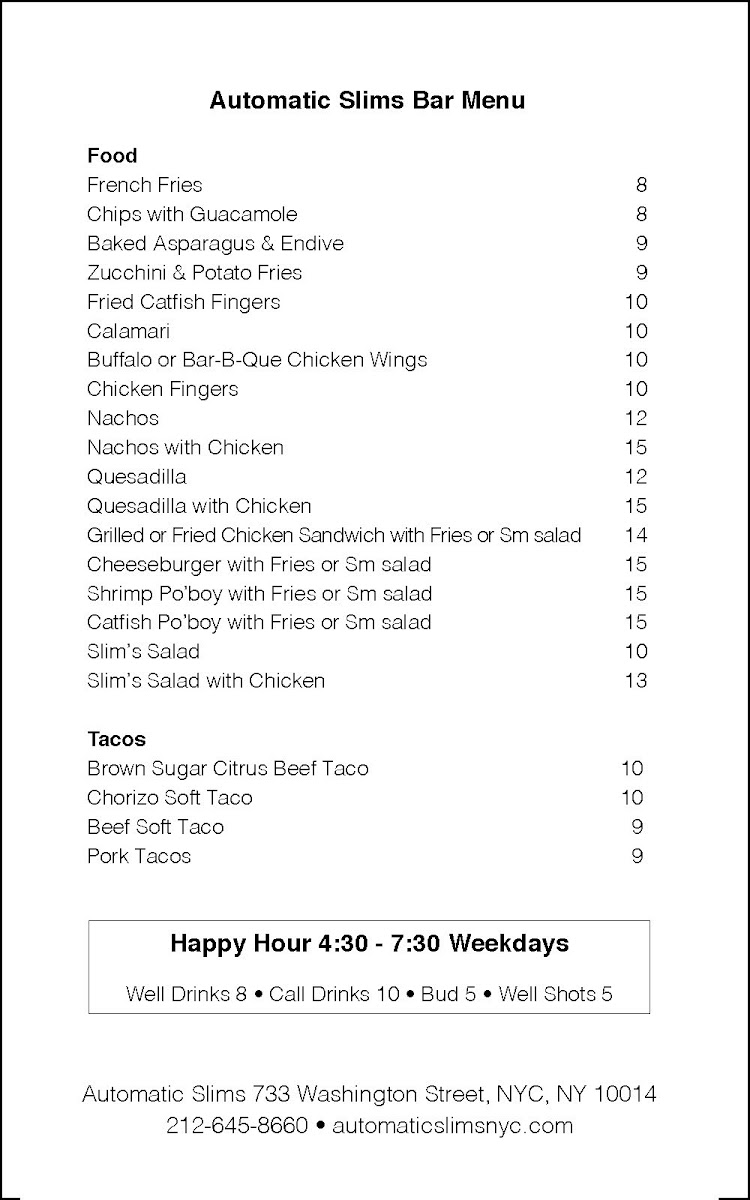 Automatic Slims Bar Menu

Food

| | |
|---|---|
| French Fries | 8 |
| Chips with Guacamole | 8 |
| Baked Asparagus & Endive | 9 |
| Zucchini & Potato Fries | 9 |
| Fried Catfish Fingers | 10 |
| Calamari | 10 |
| Buffalo or Bar-B-Que Chicken Wings | 10 |
| Chicken Fingers | 10 |
| Nachos | 12 |
| Nachos with Chicken | 15 |
| Quesadilla | 12 |
| Quesadilla with Chicken | 15 |
| Grilled or Fried Chicken Sandwich with Fries or Sm salad | 14 |
| Cheeseburger with Fries or Sm salad | 15 |
| Shrimp Po'boy with Fries or Sm salad | 15 |
| Catfish Po'boy with Fries or Sm salad | 15 |
| Slim's Salad | 10 |
| Slim's Salad with Chicken | 13 |

Tacos

| | |
|---|---|
| Brown Sugar Citrus Beef Taco | 10 |
| Chorizo Soft Taco | 10 |
| Beef Soft Taco | 9 |
| Pork Tacos | 9 |

Happy Hour 4:30 - 7:30 Weekdays

Well Drinks 8 • Call Drinks 10 • Bud 5 • Well Shots 5

Automatic Slims 733 Washington Street, NYC, NY 10014
212-645-8660 • automaticslimsnyc.com